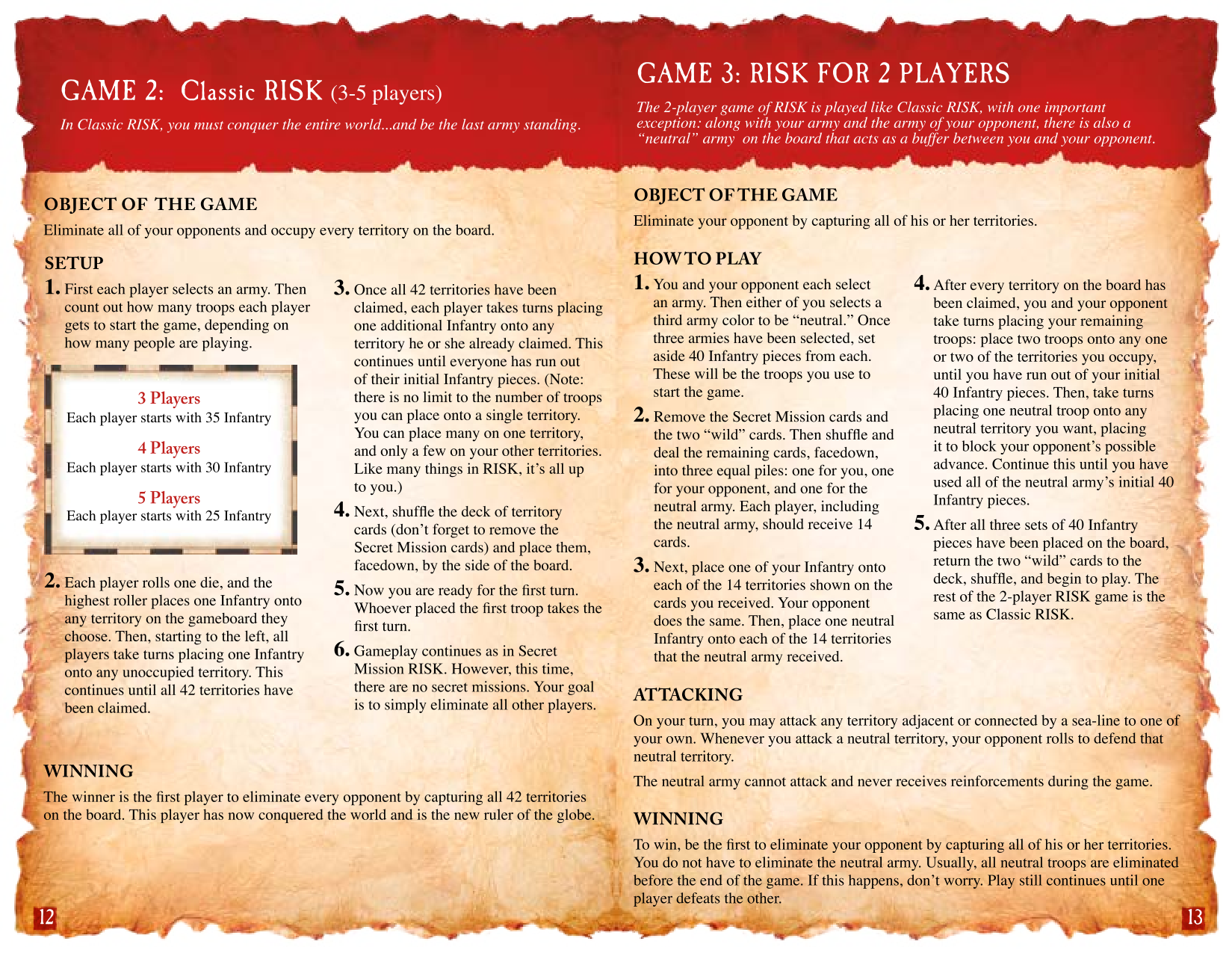 GAME 2: Classic RISK (3-5 players)

In Classic RISK, you must conquer the entire world...and be the last army standing.

OBJECT OF THE GAME

Eliminate all of your opponents and occupy every territory on the board.

SETUP

1. First each player selects an army. Then count out how many troops each player gets to start the game, depending on how many people are playing.

3 Players
Each player starts with 35 Infantry

4 Players
Each player starts with 30 Infantry

5 Players
Each player starts with 25 Infantry

2. Each player rolls one die, and the highest roller places one Infantry onto any territory on the gameboard they choose. Then, starting to the left, all players take turns placing one Infantry onto any unoccupied territory. This continues until all 42 territories have been claimed.

3. Once all 42 territories have been claimed, each player takes turns placing one additional Infantry onto any territory he or she already claimed. This continues until everyone has run out of their initial Infantry pieces. (Note: there is no limit to the number of troops you can place onto a single territory. You can place many on one territory, and only a few on your other territories. Like many things in RISK, it's all up to you.)

4. Next, shuffle the deck of territory cards (don't forget to remove the Secret Mission cards) and place them, facedown, by the side of the board.

5. Now you are ready for the first turn. Whoever placed the first troop takes the first turn.

6. Gameplay continues as in Secret Mission RISK. However, this time, there are no secret missions. Your goal is to simply eliminate all other players.

WINNING

The winner is the first player to eliminate every opponent by capturing all 42 territories on the board. This player has now conquered the world and is the new ruler of the globe.

12

GAME 3: RISK FOR 2 PLAYERS

The 2-player game of RISK is played like Classic RISK, with one important exception: along with your army and the army of your opponent, there is also a "neutral" army on the board that acts as a buffer between you and your opponent.

OBJECT OF THE GAME

Eliminate your opponent by capturing all of his or her territories.

HOW TO PLAY

1. You and your opponent each select an army. Then either of you selects a third army color to be "neutral." Once three armies have been selected, set aside 40 Infantry pieces from each. These will be the troops you use to start the game.

2. Remove the Secret Mission cards and the two "wild" cards. Then shuffle and deal the remaining cards, facedown, into three equal piles: one for you, one for your opponent, and one for the neutral army. Each player, including the neutral army, should receive 14 cards.

3. Next, place one of your Infantry onto each of the 14 territories shown on the cards you received. Your opponent does the same. Then, place one neutral Infantry onto each of the 14 territories that the neutral army received.

4. After every territory on the board has been claimed, you and your opponent take turns placing your remaining troops: place two troops onto any one or two of the territories you occupy, until you have run out of your initial 40 Infantry pieces. Then, take turns placing one neutral troop onto any neutral territory you want, placing it to block your opponent's possible advance. Continue this until you have used all of the neutral army's initial 40 Infantry pieces.

5. After all three sets of 40 Infantry pieces have been placed on the board, return the two "wild" cards to the deck, shuffle, and begin to play. The rest of the 2-player RISK game is the same as Classic RISK.

ATTACKING

On your turn, you may attack any territory adjacent or connected by a sea-line to one of your own. Whenever you attack a neutral territory, your opponent rolls to defend that neutral territory.

The neutral army cannot attack and never receives reinforcements during the game.

WINNING

To win, be the first to eliminate your opponent by capturing all of his or her territories. You do not have to eliminate the neutral army. Usually, all neutral troops are eliminated before the end of the game. If this happens, don't worry. Play still continues until one player defeats the other.

13